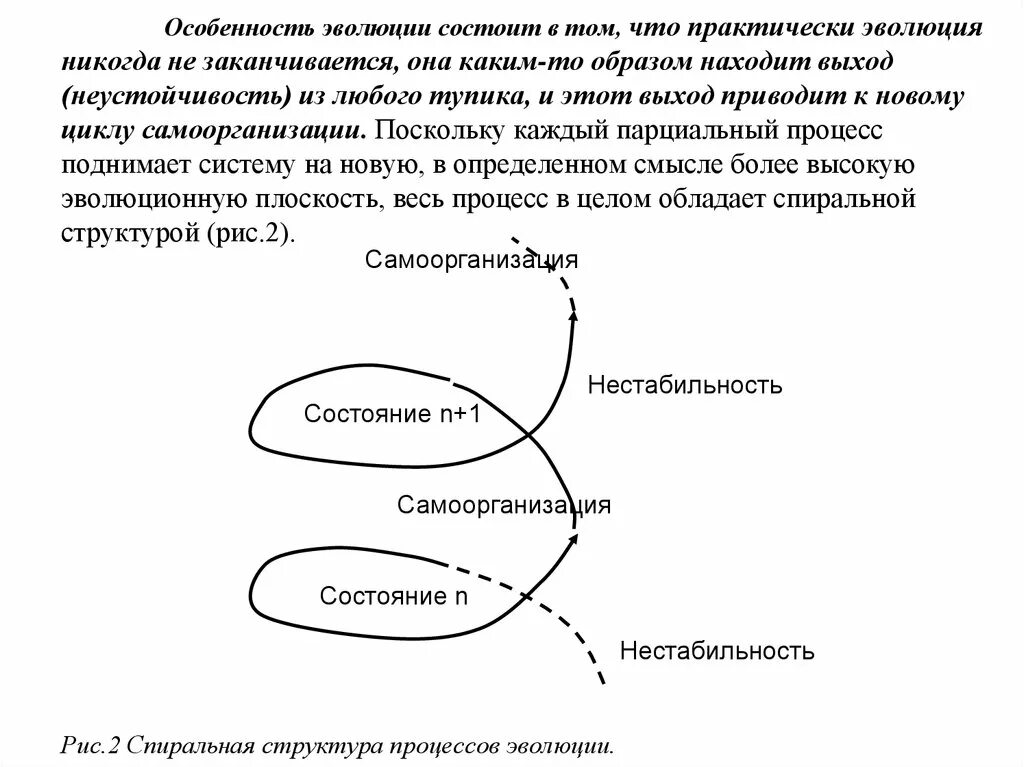 Особенность эволюции состоит в том, что практически эволюция никогда не заканчивается, она каким-то образом находит выход (неустойчивость) из любого тупика, и этот выход приводит к новому циклу самоорганизации. Поскольку каждый парциальный процесс поднимает систему на новую, в определенном смысле более высокую эволюционную плоскость, весь процесс в целом обладает спиральной структурой (рис.2).

Самоорганизация

Нестабильность

Состояние n+1

Самоорганизация

Состояние n

Нестабильность

Рис.2 Спиральная структура процессов эволюции.